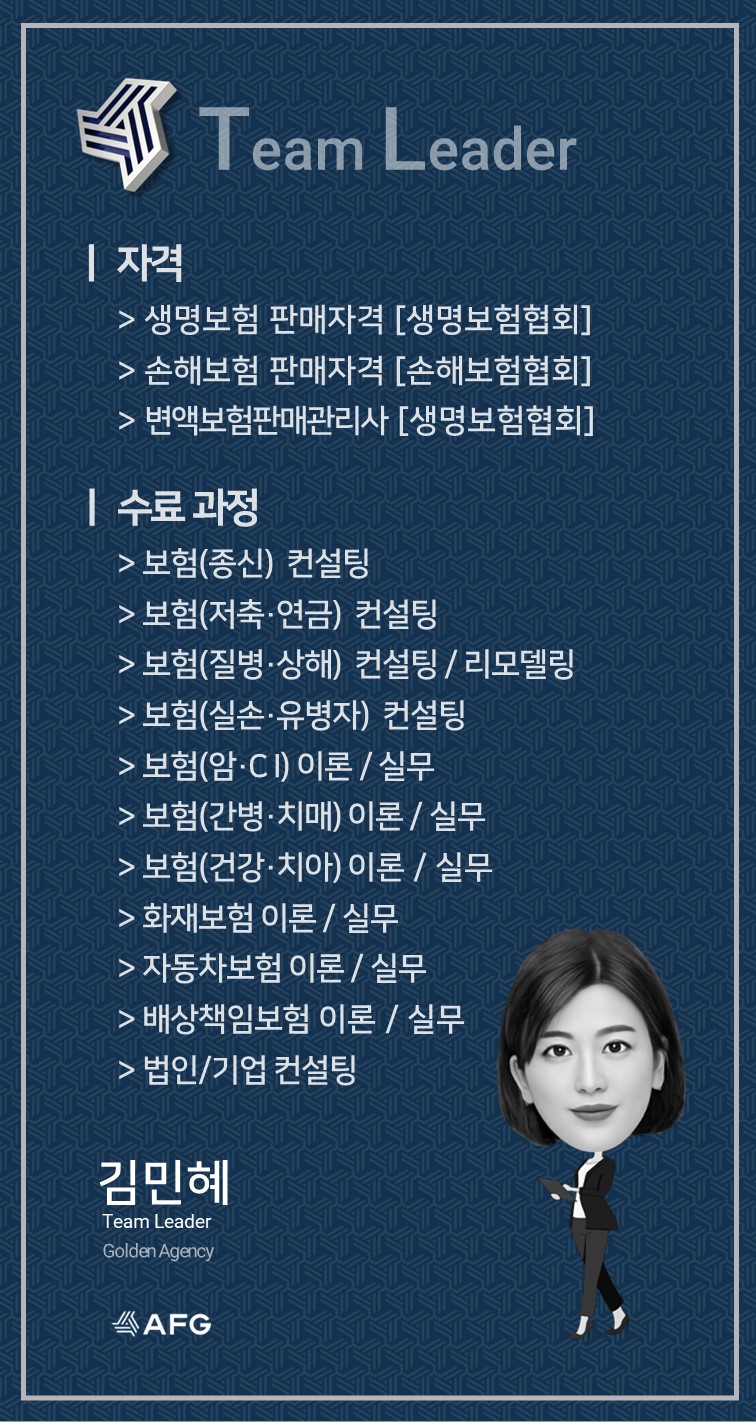 Team Leader

| 자격

> 생명보험 판매자격 [생명보험협회]
> 손해보험 판매자격 [손해보험협회]
> 변액보험판매관리사 [생명보험협회]

| 수료 과정

> 보험(종신) 컨설팅
> 보험(저축·연금) 컨설팅
> 보험(질병·상해) 컨설팅 / 리모델링
> 보험(실손·유병자) 컨설팅
> 보험(암·CI) 이론 / 실무
> 보험(간병·치매) 이론 / 실무
> 보험(건강·치아) 이론 / 실무
> 화재보험 이론 / 실무
> 자동차보험 이론 / 실무
> 배상책임보험 이론 / 실무
> 법인/기업 컨설팅

김민혜
Team Leader
Golden Agency

AFG